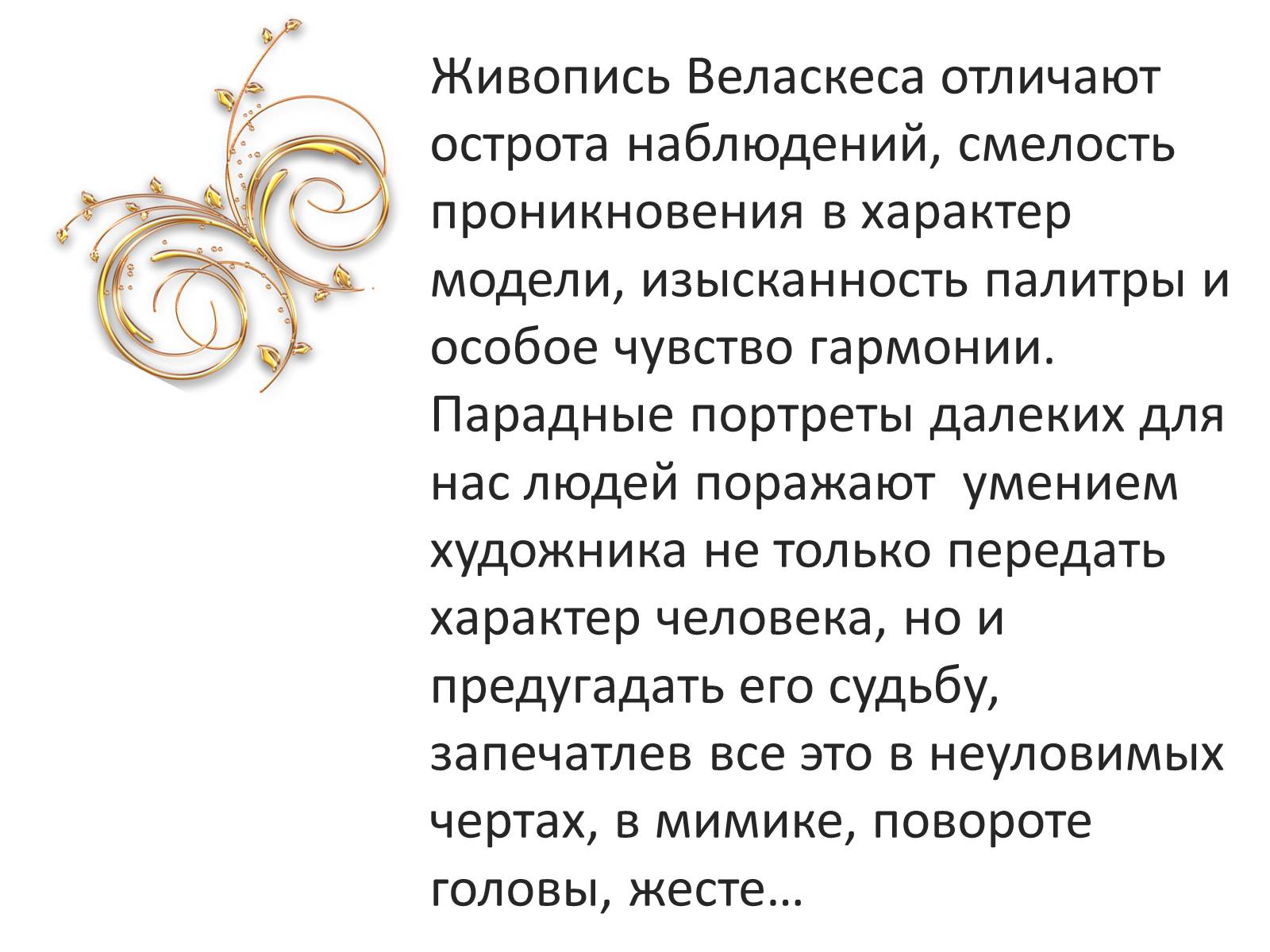 Живопись Веласкеса отличают острота наблюдений, смелость проникновения в характер модели, изысканность палитры и особое чувство гармонии. Парадные портреты далеких для нас людей поражают умением художника не только передать характер человека, но и предугадать его судьбу, запечатлев все это в неуловимых чертах, в мимике, повороте головы, жесте…